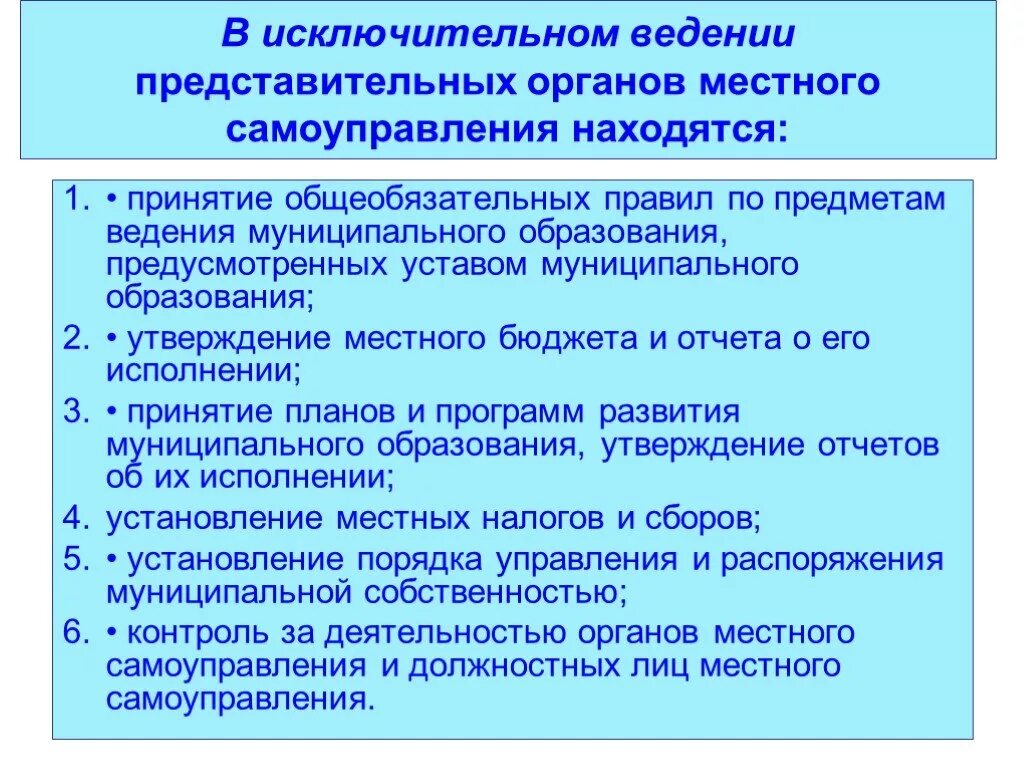 В исключительном ведении представительных органов местного самоуправления находятся:

1. • принятие общеобязательных правил по предметам ведения муниципального образования, предусмотренных уставом муниципального образования;
2. • утверждение местного бюджета и отчета о его исполнении;
3. • принятие планов и программ развития муниципального образования, утверждение отчетов об их исполнении;
4. установление местных налогов и сборов;
5. • установление порядка управления и распоряжения муниципальной собственностью;
6. • контроль за деятельностью органов местного самоуправления и должностных лиц местного самоуправления.